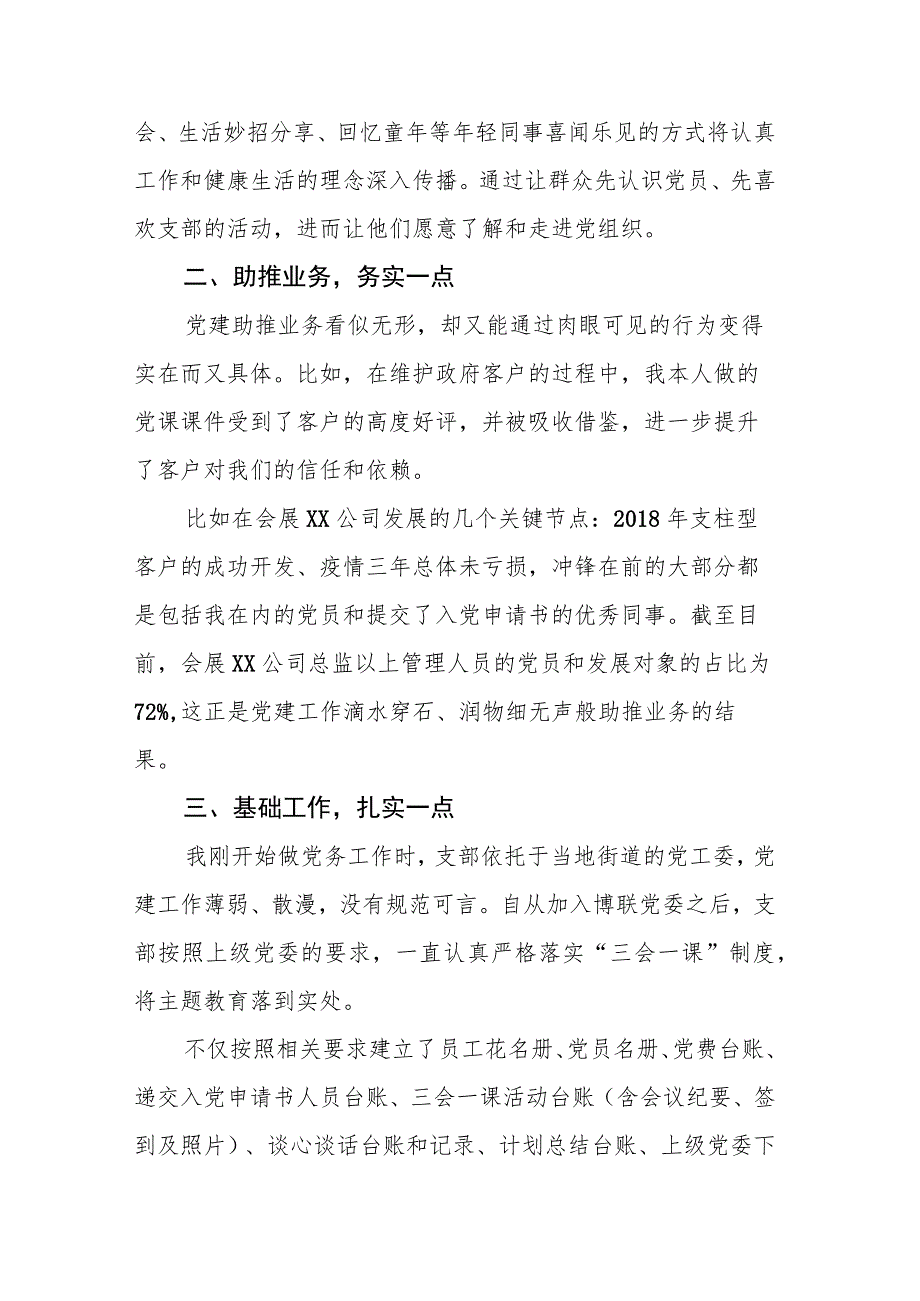 会、生活妙招分享、回忆童年等年轻同事喜闻乐见的方式将认真工作和健康生活的理念深入传播。通过让群众先认识党员、先喜欢支部的活动，进而让他们愿意了解和走进党组织。

二、助推业务，务实一点

党建助推业务看似无形，却又能通过肉眼可见的行为变得实在而又具体。比如，在维护政府客户的过程中，我本人做的党课课件受到了客户的高度好评，并被吸收借鉴，进一步提升了客户对我们的信任和依赖。

比如在会展XX公司发展的几个关键节点：2018年支柱型客户的成功开发、疫情三年总体未亏损，冲锋在前的大部分都是包括我在内的党员和提交了入党申请书的优秀同事。截至目前，会展XX公司总监以上管理人员的党员和发展对象的占比为72%,这正是党建工作滴水穿石、润物细无声般助推业务的结果。

三、基础工作，扎实一点

我刚开始做党务工作时，支部依托于当地街道的党工委，党建工作薄弱、散漫，没有规范可言。自从加入博联党委之后，支部按照上级党委的要求，一直认真严格落实“三会一课”制度，将主题教育落到实处。

不仅按照相关要求建立了员工花名册、党员名册、党费台账、递交入党申请书人员台账、三会一课活动台账（含会议纪要、签到及照片）、谈心谈话台账和记录、计划总结台账、上级党委下